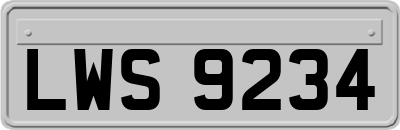 LWS 9234